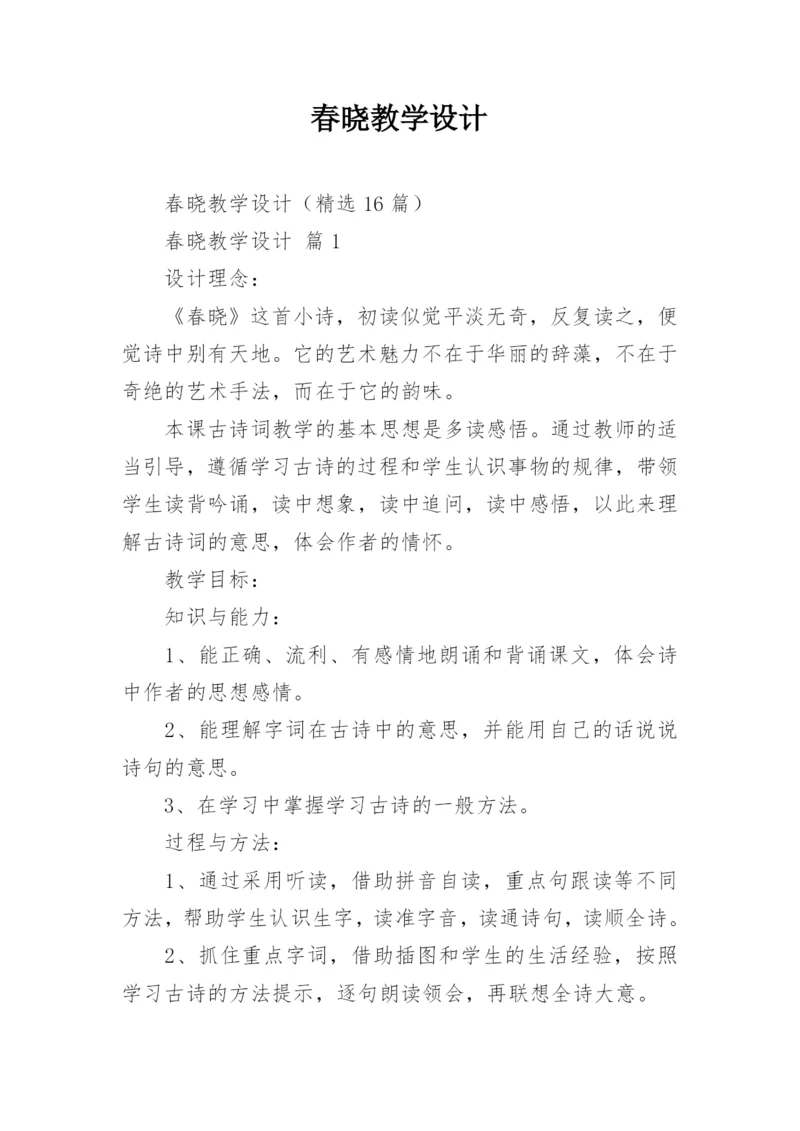 春晓教学设计

春晓教学设计（精选 16 篇）

春晓教学设计 篇 1

设计理念：

《春晓》这首小诗，初读似觉平淡无奇，反复读之，便觉诗中别有天地。它的艺术魅力不在于华丽的辞藻，不在于奇绝的艺术手法，而在于它的韵味。

本课古诗词教学的基本思想是多读感悟。通过教师的适当引导，遵循学习古诗的过程和学生认识事物的规律，带领学生读背吟诵，读中想象，读中追问，读中感悟，以此来理解古诗词的意思，体会作者的情怀。

教学目标：

知识与能力：

1、能正确、流利、有感情地朗诵和背诵课文，体会诗中作者的思想感情。

2、能理解字词在古诗中的意思，并能用自己的话说说诗句的意思。

3、在学习中掌握学习古诗的一般方法。

过程与方法：

1、通过采用听读，借助拼音自读，重点句跟读等不同方法，帮助学生认识生字，读准字音，读通诗句，读顺全诗。

2、抓住重点字词，借助插图和学生的生活经验，按照学习古诗的方法提示，逐句朗读领会，再联想全诗大意。